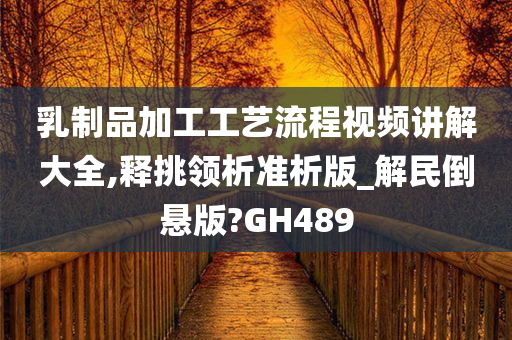 乳制品加工工艺流程视频讲解大全,释挑领析准析版_解民倒悬版?GH489